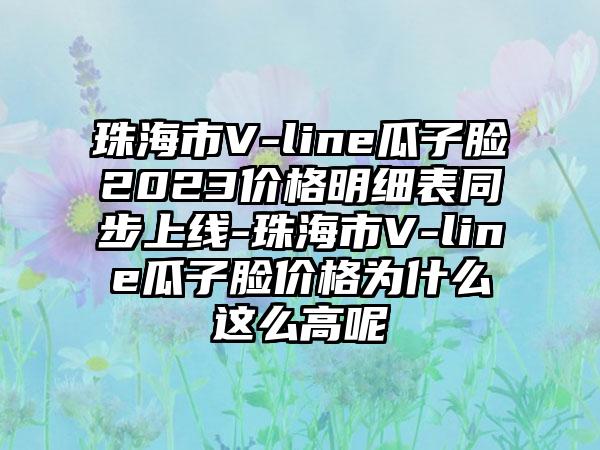 珠海市V-line瓜子脸2023价格明细表同步上线-珠海市V-line瓜子脸价格为什么这么高呢